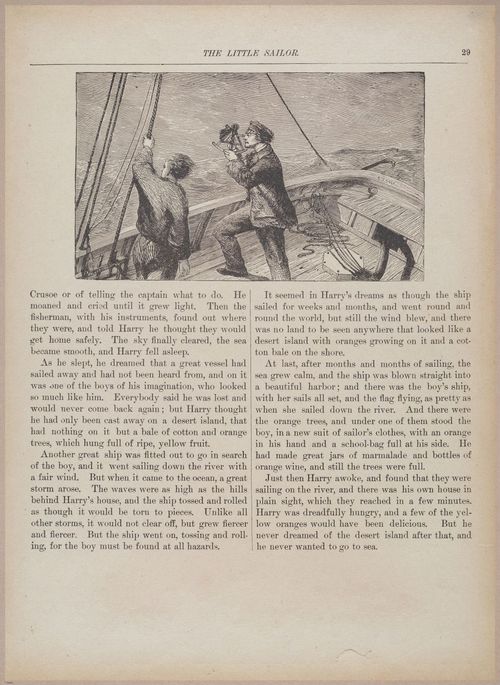 THE LITTLE SAILOR.

29

Crusoe or of telling the captain what to do. He moaned and cried until it grew light. Then the fisherman, with his instruments, found out where they were, and told Harry he thought they would get home safely. The sky finally cleared, the sea became smooth, and Harry fell asleep.

As he slept, he dreamed that a great vessel had sailed away and had not been heard from, and on it was one of the boys of his imagination, who looked so much like him. Everybody said he was lost and would never come back again; but Harry thought he had only been cast away on a desert island, that had nothing on it but a bale of cotton and orange trees, which hung full of ripe, yellow fruit.

Another great ship was fitted out to go in search of the boy, and it went sailing down the river with a fair wind. But when it came to the ocean, a great storm arose. The waves were as high as the hills behind Harry's house, and the ship tossed and rolled as though it would be torn to pieces. Unlike all other storms, it would not clear off, but grew fiercer and fiercer. But the ship went on, tossing and rolling, for the boy must be found at all hazards.

It seemed in Harry's dreams as though the ship sailed for weeks and months, and went round and round the world, but still the wind blew, and there was no land to be seen anywhere that looked like a desert island with oranges growing on it and a cotton bale on the shore.

At last, after months and months of sailing, the sea grew calm, and the ship was blown straight into a beautiful harbor; and there was the boy's ship, with her sails all set, and the flag flying, as pretty as when she sailed down the river. And there were the orange trees, and under one of them stood the boy, in a new suit of sailor's clothes, with an orange in his hand and a school-bag full at his side. He had made great jars of marmalade and bottles of orange wine, and still the trees were full.

Just then Harry awoke, and found that they were sailing on the river, and there was his own house in plain sight, which they reached in a few minutes. Harry was dreadfully hungry, and a few of the yellow oranges would have been delicious. But he never dreamed of the desert island after that, and he never wanted to go to sea.